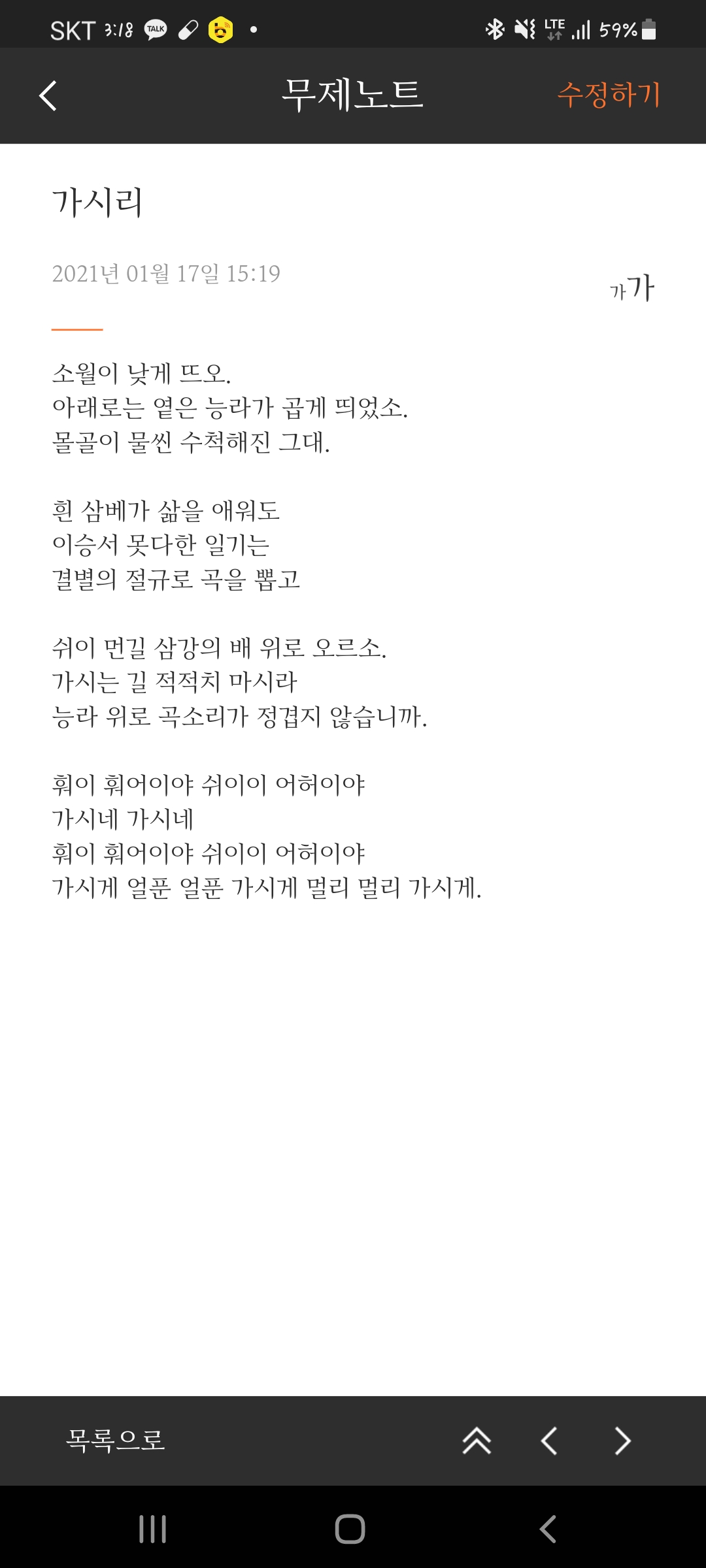 SKT 3:18 TALK LTE 59%

무제노트 수정하기

가시리

2021년 01월 17일 15:19

가가

소월이 낮게 뜨오.
아래로는 옅은 능라가 곱게 띄었소.
몰골이 물씬 수척해진 그대.

흰 삼베가 삶을 애워도
이승서 못다한 일기는
결별의 절규로 곡을 뽑고

쉬이 먼길 삼강의 배 위로 오르소.
가시는 길 적적치 마시라
능라 위로 곡소리가 정겹지 않습니까.

훠이 훠어이야 쉬이이 어허이야
가시네 가시네
훠이 훠어이야 쉬이이 어허이야
가시게 얼푼 얼푼 가시게 멀리 멀리 가시게.

목록으로